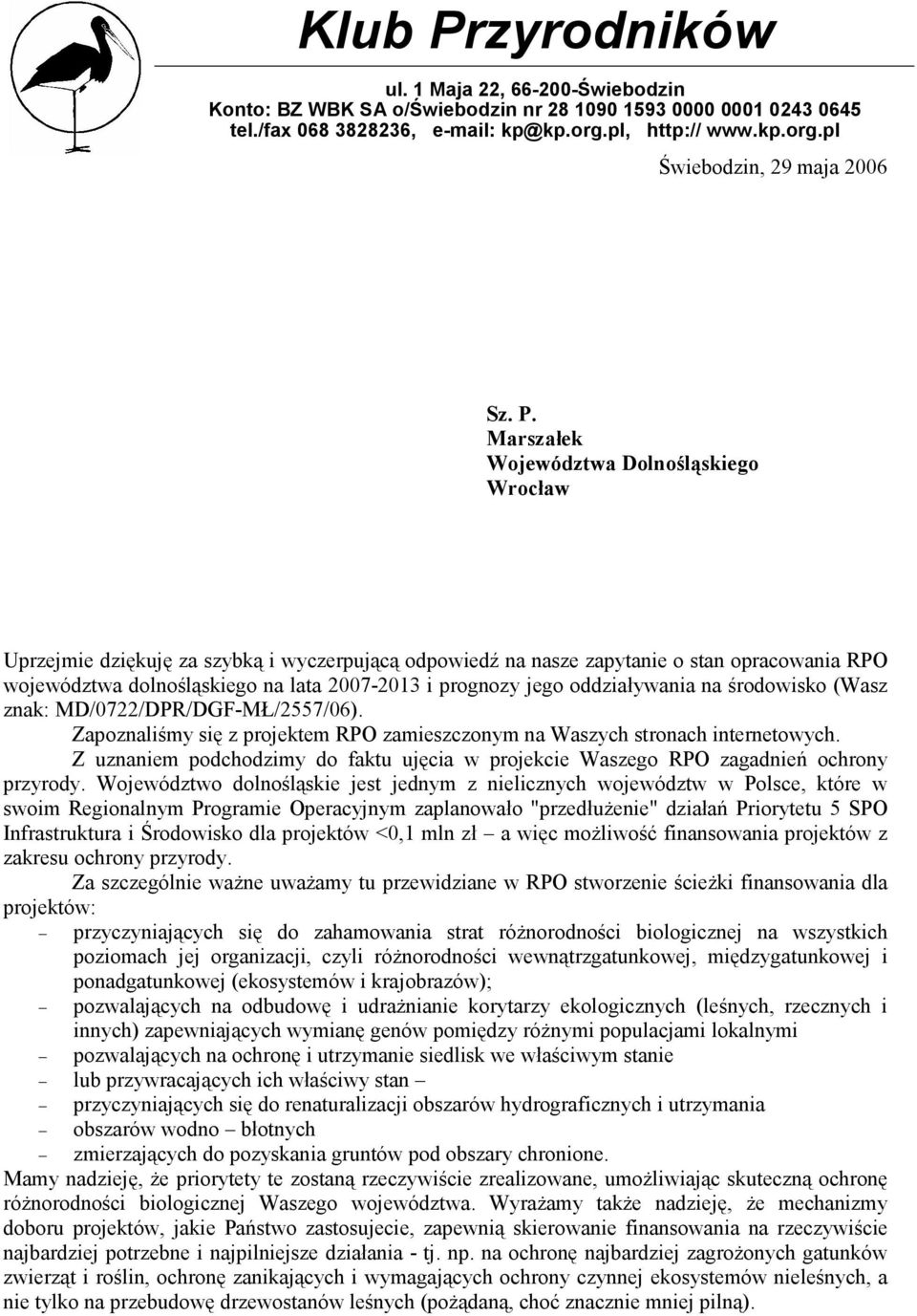 Klub Przyrodników

ul. 1 Maja 22, 66-200-Świebodzin
Konto: BZ WBK SA o/Świebodzin nr 28 1090 1593 0000 0001 0243 0645
tel./fax 068 3828236, e-mail: kp@kp.org.pl, http:// www.kp.org.pl

Świebodzin, 29 maja 2006

Sz. P.
Marszałek
Województwa Dolnośląskiego
Wrocław

Uprzejmie dziękuję za szybką i wyczerpującą odpowiedź na nasze zapytanie o stan opracowania RPO województwa dolnośląskiego na lata 2007-2013 i prognozy jego oddziaływania na środowisko (Wasz znak: MD/0722/DPR/DGF-MŁ/2557/06).

Zapoznaliśmy się z projektem RPO zamieszczonym na Waszych stronach internetowych.

Z uznaniem podchodzimy do faktu ujęcia w projekcie Waszego RPO zagadnień ochrony przyrody. Województwo dolnośląskie jest jednym z nielicznych województw w Polsce, które w swoim Regionalnym Programie Operacyjnym zaplanowało "przedłużenie" działań Priorytetu 5 SPO Infrastruktura i Środowisko dla projektów <0,1 mln zł – a więc możliwość finansowania projektów z zakresu ochrony przyrody.

Za szczególnie ważne uważamy tu przewidziane w RPO stworzenie ścieżki finansowania dla projektów:
– przyczyniających się do zahamowania strat różnorodności biologicznej na wszystkich poziomach jej organizacji, czyli różnorodności wewnątrzgatunkowej, międzygatunkowej i ponadgatunkowej (ekosystemów i krajobrazów);
– pozwalających na odbudowę i udrażnianie korytarzy ekologicznych (leśnych, rzecznych i innych) zapewniających wymianę genów pomiędzy różnymi populacjami lokalnymi
– pozwalających na ochronę i utrzymanie siedlisk we właściwym stanie
– lub przywracających ich właściwy stan –
– przyczyniających się do renaturalizacji obszarów hydrograficznych i utrzymania
– obszarów wodno – błotnych
– zmierzających do pozyskania gruntów pod obszary chronione.
Mamy nadzieję, że priorytety te zostaną rzeczywiście zrealizowane, umożliwiając skuteczną ochronę różnorodności biologicznej Waszego województwa. Wyrażamy także nadzieję, że mechanizmy doboru projektów, jakie Państwo zastosujecie, zapewnią skierowanie finansowania na rzeczywiście najbardziej potrzebne i najpilniejsze działania - tj. np. na ochronę najbardziej zagrożonych gatunków zwierząt i roślin, ochronę zanikających i wymagających ochrony czynnej ekosystemów nieleśnych, a nie tylko na przebudowę drzewostanów leśnych (pożądaną, choć znacznie mniej pilną).